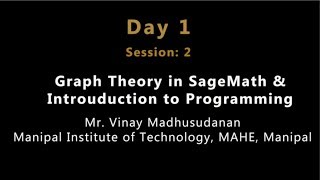 Day 1
Session: 2

Graph Theory in SageMath & Introuduction to Programming

Mr. Vinay Madhusudanan
Manipal Institute of Technology, MAHE, Manipal